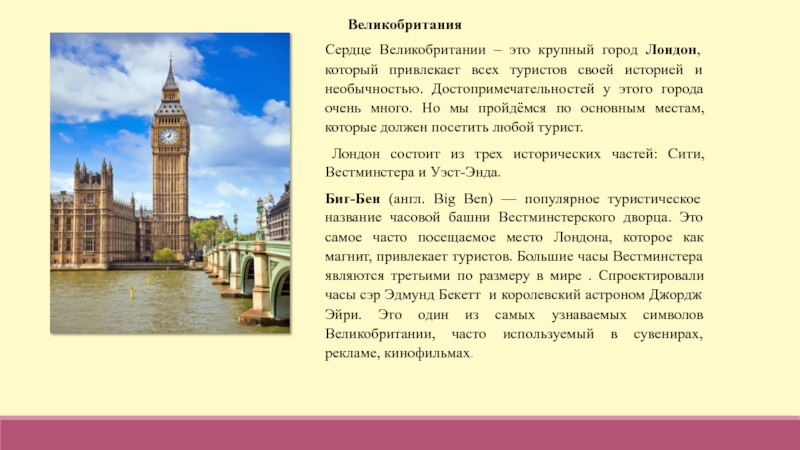 Великобритания

Сердце Великобритании – это крупный город Лондон, который привлекает всех туристов своей историей и необычностью. Достопримечательностей у этого города очень много. Но мы пройдёмся по основным местам, которые должен посетить любой турист.

Лондон состоит из трех исторических частей: Сити, Вестминстера и Уэст-Энда.

Биг-Бен (англ. Big Ben) — популярное туристическое название часовой башни Вестминстерского дворца. Это самое часто посещаемое место Лондона, которое как магнит, привлекает туристов. Большие часы Вестминстера являются третьими по размеру в мире . Спроектировали часы сэр Эдмунд Бекетт и королевский астроном Джордж Эйри. Это один из самых узнаваемых символов Великобритании, часто используемый в сувенирах, рекламе, кинофильмах.